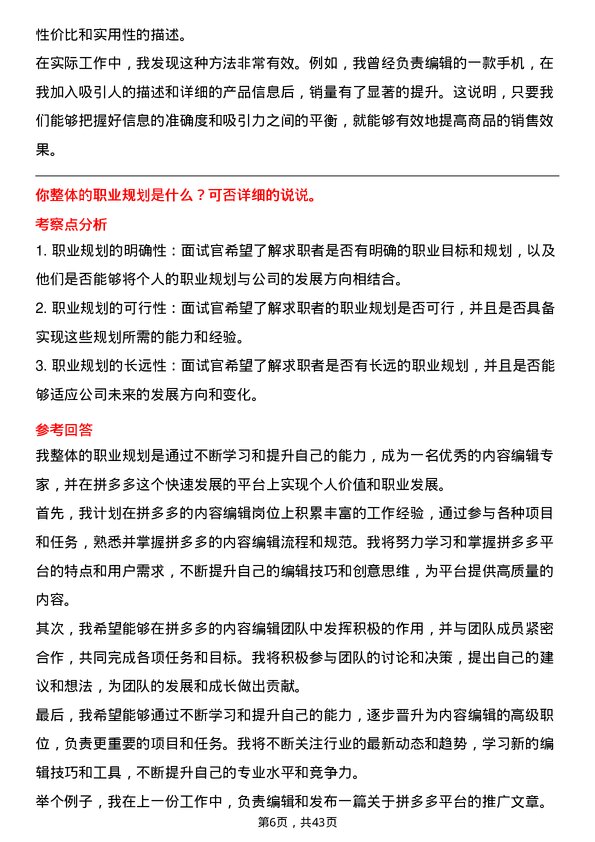 性价比和实用性的描述。

在实际工作中，我发现这种方法非常有效。例如，我曾经负责编辑的一款手机，在我加入吸引人的描述和详细的产品信息后，销量有了显著的提升。这说明，只要我们能够把握好信息的准确度和吸引力之间的平衡，就能够有效地提高商品的销售效果。

你整体的职业规划是什么？可否详细的说说。

考察点分析

1. 职业规划的明确性：面试官希望了解求职者是否有明确的职业目标和规划，以及他们是否能够将个人的职业规划与公司的发展方向相结合。

2. 职业规划的可行性：面试官希望了解求职者的职业规划是否可行，并且是否具备实现这些规划所需的能力和经验。

3. 职业规划的长远性：面试官希望了解求职者是否有长远的职业规划，并且是否能够适应公司未来的发展方向和变化。

参考回答

我整体的职业规划是通过不断学习和提升自己的能力，成为一名优秀的内容编辑专家，并在拼多多这个快速发展的平台上实现个人价值和职业发展。

首先，我计划在拼多多的内容编辑岗位上积累丰富的工作经验，通过参与各种项目和任务，熟悉并掌握拼多多的内容编辑流程和规范。我将努力学习和掌握拼多多平台的特点和用户需求，不断提升自己的编辑技巧和创意思维，为平台提供高质量的内容。

其次，我希望能够在拼多多的内容编辑团队中发挥积极的作用，并与团队成员紧密合作，共同完成各项任务和目标。我将积极参与团队的讨论和决策，提出自己的建议和想法，为团队的发展和成长做出贡献。

最后，我希望能够通过不断学习和提升自己的能力，逐步晋升为内容编辑的高级职位，负责更重要的项目和任务。我将不断关注行业的最新动态和趋势，学习新的编辑技巧和工具，不断提升自己的专业水平和竞争力。

举个例子，我在上一份工作中，负责编辑和发布一篇关于拼多多平台的推广文章。

第6页，共43页